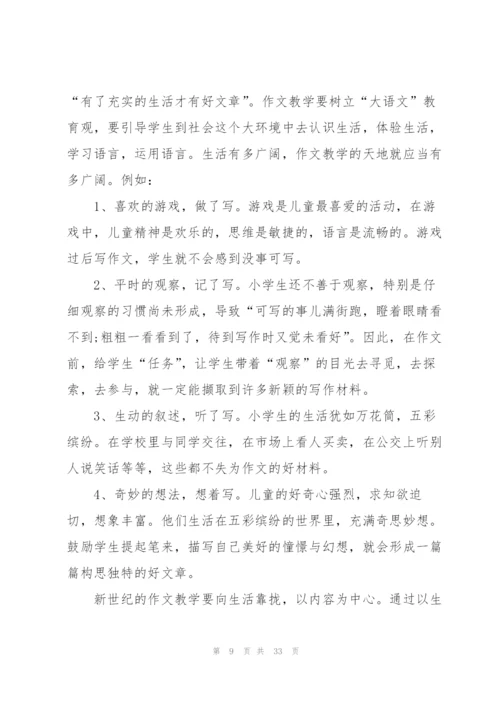 “有了充实的生活才有好文章”。作文教学要树立“大语文”教育观，要引导学生到社会这个大环境中去认识生活，体验生活，学习语言，运用语言。生活有多广阔，作文教学的天地就应当有多广阔。例如：

1、喜欢的游戏，做了写。游戏是儿童最喜爱的活动，在游戏中，儿童精神是欢乐的，思维是敏捷的，语言是流畅的。游戏过后写作文，学生就不会感到没事可写。

2、平时的观察，记了写。小学生还不善于观察，特别是仔细观察的习惯尚未形成，导致“可写的事儿满街跑，瞪着眼睛看不到;粗粗一看看到了，待到写作时又觉未看好”。因此，在作文前，给学生“任务”，让学生带着“观察”的目光去寻觅，去探索，去参与，就一定能撷取到许多新颖的写作材料。

3、生动的叙述，听了写。小学生的生活犹如万花筒，五彩缤纷。在学校里与同学交往，在市场上看人买卖，在公交上听别人说笑话等等，这些都不失为作文的好材料。

4、奇妙的想法，想着写。儿童的好奇心强烈，求知欲迫切，想象丰富。他们生活在五彩缤纷的世界里，充满奇思妙想。鼓励学生提起笔来，描写自己美好的憧憬与幻想，就会形成一篇篇构思独特的好文章。

新世纪的作文教学要向生活靠拢，以内容为中心。通过以生

第 9 页 共 33 页